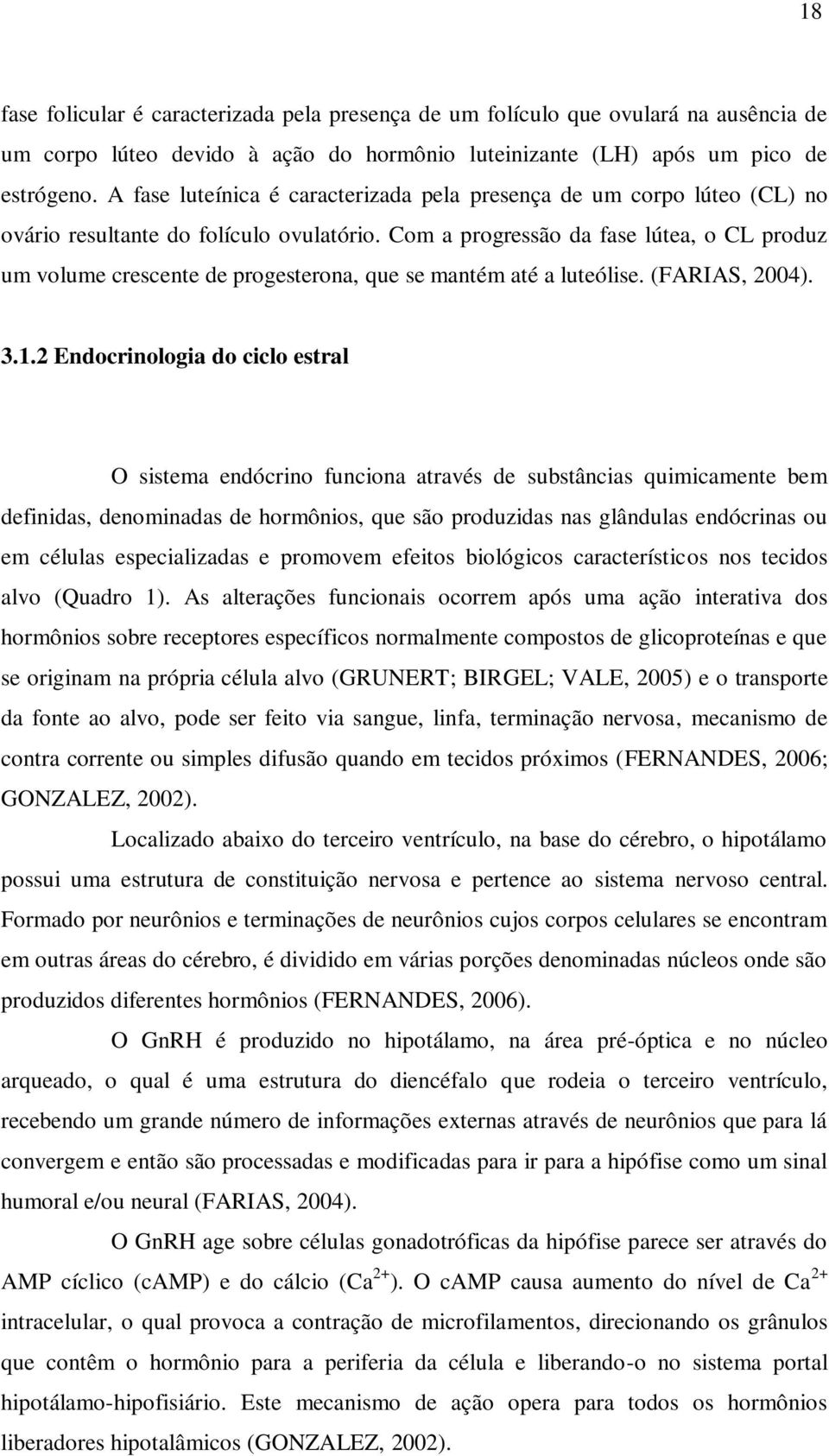 18

fase folicular é caracterizada pela presença de um folículo que ovulará na ausência de um corpo lúteo devido à ação do hormônio luteinizante (LH) após um pico de estrógeno. A fase luteínica é caracterizada pela presença de um corpo lúteo (CL) no ovário resultante do folículo ovulatório. Com a progressão da fase lútea, o CL produz um volume crescente de progesterona, que se mantém até a luteólise. (FARIAS, 2004).

3.1.2 Endocrinologia do ciclo estral

O sistema endócrino funciona através de substâncias quimicamente bem definidas, denominadas de hormônios, que são produzidas nas glândulas endócrinas ou em células especializadas e promovem efeitos biológicos característicos nos tecidos alvo (Quadro 1). As alterações funcionais ocorrem após uma ação interativa dos hormônios sobre receptores específicos normalmente compostos de glicoproteínas e que se originam na própria célula alvo (GRUNERT; BIRGEL; VALE, 2005) e o transporte da fonte ao alvo, pode ser feito via sangue, linfa, terminação nervosa, mecanismo de contra corrente ou simples difusão quando em tecidos próximos (FERNANDES, 2006; GONZALEZ, 2002).

Localizado abaixo do terceiro ventrículo, na base do cérebro, o hipotálamo possui uma estrutura de constituição nervosa e pertence ao sistema nervoso central. Formado por neurônios e terminações de neurônios cujos corpos celulares se encontram em outras áreas do cérebro, é dividido em várias porções denominadas núcleos onde são produzidos diferentes hormônios (FERNANDES, 2006).

O GnRH é produzido no hipotálamo, na área pré-óptica e no núcleo arqueado, o qual é uma estrutura do diencéfalo que rodeia o terceiro ventrículo, recebendo um grande número de informações externas através de neurônios que para lá convergem e então são processadas e modificadas para ir para a hipófise como um sinal humoral e/ou neural (FARIAS, 2004).

O GnRH age sobre células gonadotróficas da hipófise parece ser através do AMP cíclico (cAMP) e do cálcio ($Ca^{2+}$). O cAMP causa aumento do nível de $Ca^{2+}$ intracelular, o qual provoca a contração de microfilamentos, direcionando os grânulos que contêm o hormônio para a periferia da célula e liberando-o no sistema portal hipotálamo-hipofisiário. Este mecanismo de ação opera para todos os hormônios liberadores hipotalâmicos (GONZALEZ, 2002).